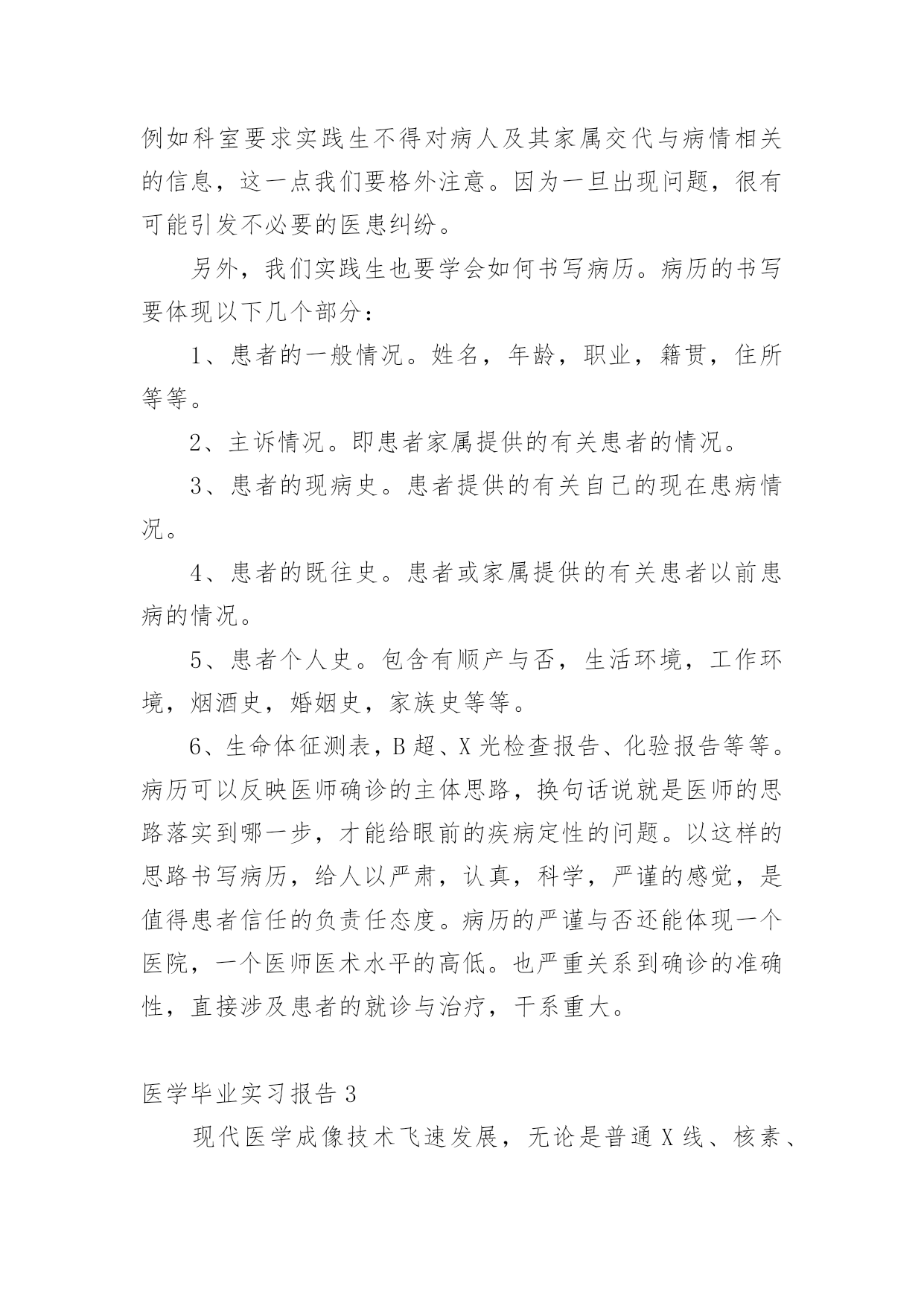 例如科室要求实践生不得对病人及其家属交代与病情相关的信息，这一点我们要格外注意。因为一旦出现问题，很有可能引发不必要的医患纠纷。

另外，我们实践生也要学会如何书写病历。病历的书写要体现以下几个部分：

1、患者的一般情况。姓名，年龄，职业，籍贯，住所等等。

2、主诉情况。即患者家属提供的有关患者的情况。

3、患者的现病史。患者提供的有关自己的现在患病情况。

4、患者的既往史。患者或家属提供的有关患者以前患病的情况。

5、患者个人史。包含有顺产与否，生活环境，工作环境，烟酒史，婚姻史，家族史等等。

6、生命体征测表，B 超、X 光检查报告、化验报告等等。病历可以反映医师确诊的主体思路，换句话说就是医师的思路落实到哪一步，才能给眼前的疾病定性的问题。以这样的思路书写病历，给人以严肃，认真，科学，严谨的感觉，是值得患者信任的负责任态度。病历的严谨与否还能体现一个医院，一个医师医术水平的高低。也严重关系到确诊的准确性，直接涉及患者的就诊与治疗，干系重大。

医学毕业实习报告 3

现代医学成像技术飞速发展，无论是普通 X 线、核素、